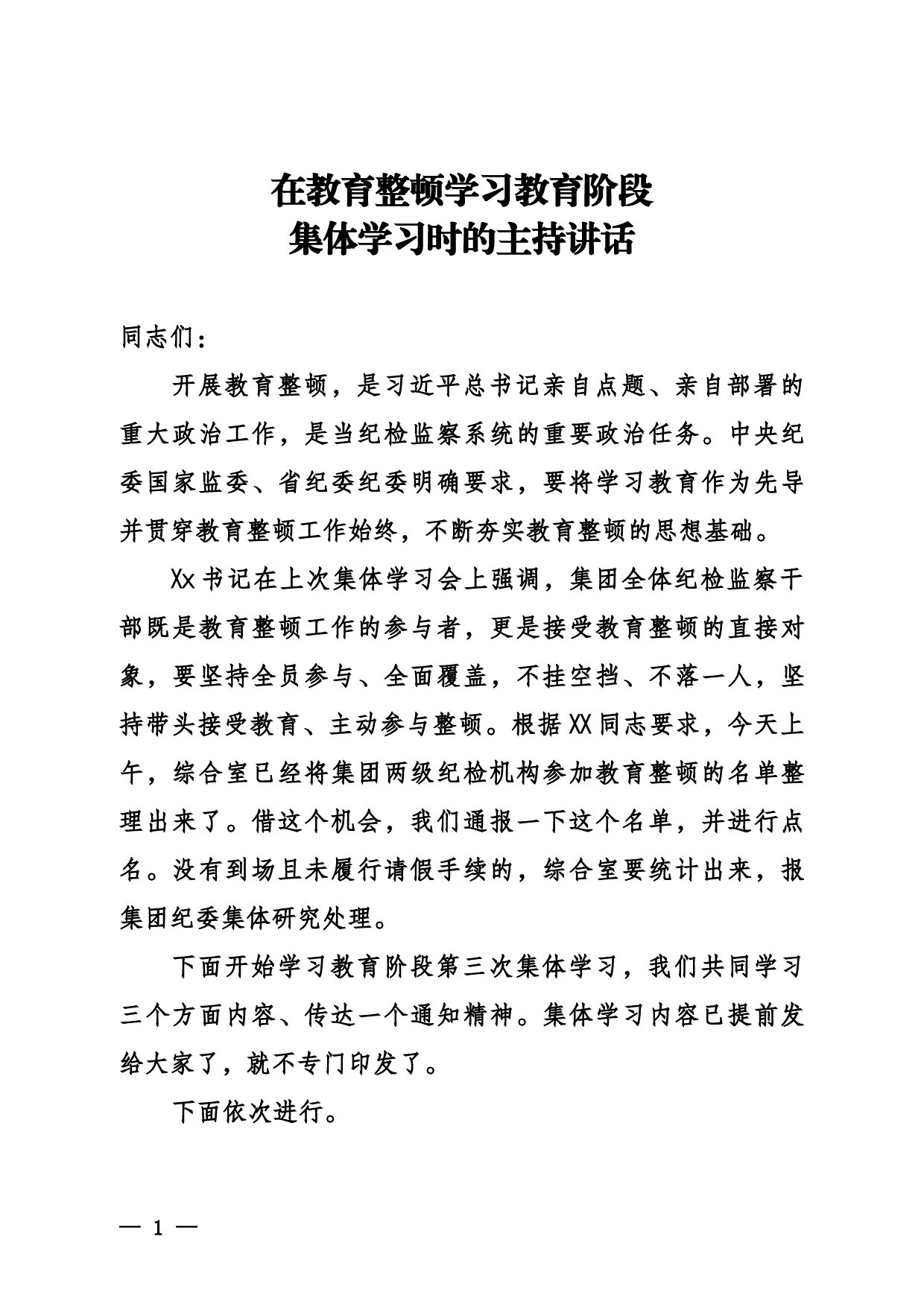 在教育整顿学习教育阶段
集体学习时的主持讲话

同志们：

开展教育整顿，是习近平总书记亲自点题、亲自部署的重大政治工作，是当纪检监察系统的重要政治任务。中央纪委国家监委、省纪委纪委明确要求，要将学习教育作为先导并贯穿教育整顿工作始终，不断夯实教育整顿的思想基础。

Xx书记在上次集体学习会上强调，集团全体纪检监察干部既是教育整顿工作的参与者，更是接受教育整顿的直接对象，要坚持全员参与、全面覆盖，不挂空挡、不落一人，坚持带头接受教育、主动参与整顿。根据XX同志要求，今天上午，综合室已经将集团两级纪检机构参加教育整顿的名单整理出来了。借这个机会，我们通报一下这个名单，并进行点名。没有到场且未履行请假手续的，综合室要统计出来，报集团纪委集体研究处理。

下面开始学习教育阶段第三次集体学习，我们共同学习三个方面内容、传达一个通知精神。集体学习内容已提前发给大家了，就不专门印发了。

下面依次进行。

— 1 —